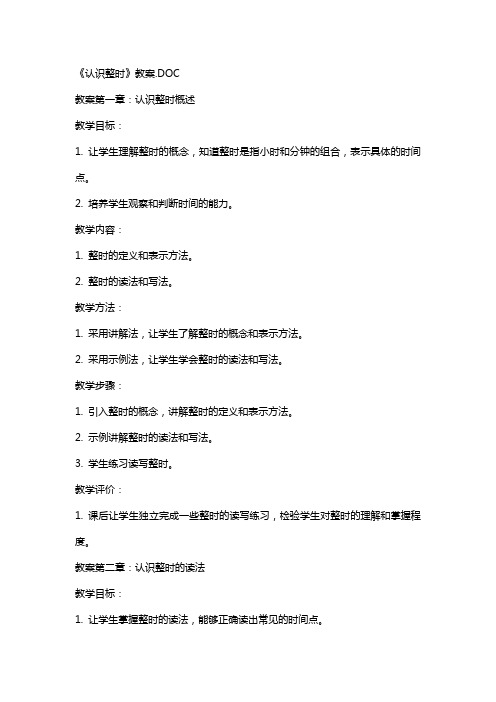 《认识整时》教案.DOC

教案第一章：认识整时概述

教学目标：

1. 让学生理解整时的概念，知道整时是指小时和分钟的组合，表示具体的时间点。

2. 培养学生观察和判断时间的能力。

教学内容：

1. 整时的定义和表示方法。

2. 整时的读法和写法。

教学方法：

1. 采用讲解法，让学生了解整时的概念和表示方法。

2. 采用示例法，让学生学会整时的读法和写法。

教学步骤：

1. 引入整时的概念，讲解整时的定义和表示方法。

2. 示例讲解整时的读法和写法。

3. 学生练习读写整时。

教学评价：

1. 课后让学生独立完成一些整时的读写练习，检验学生对整时的理解和掌握程度。

教案第二章：认识整时的读法

教学目标：

1. 让学生掌握整时的读法，能够正确读出常见的时间点。